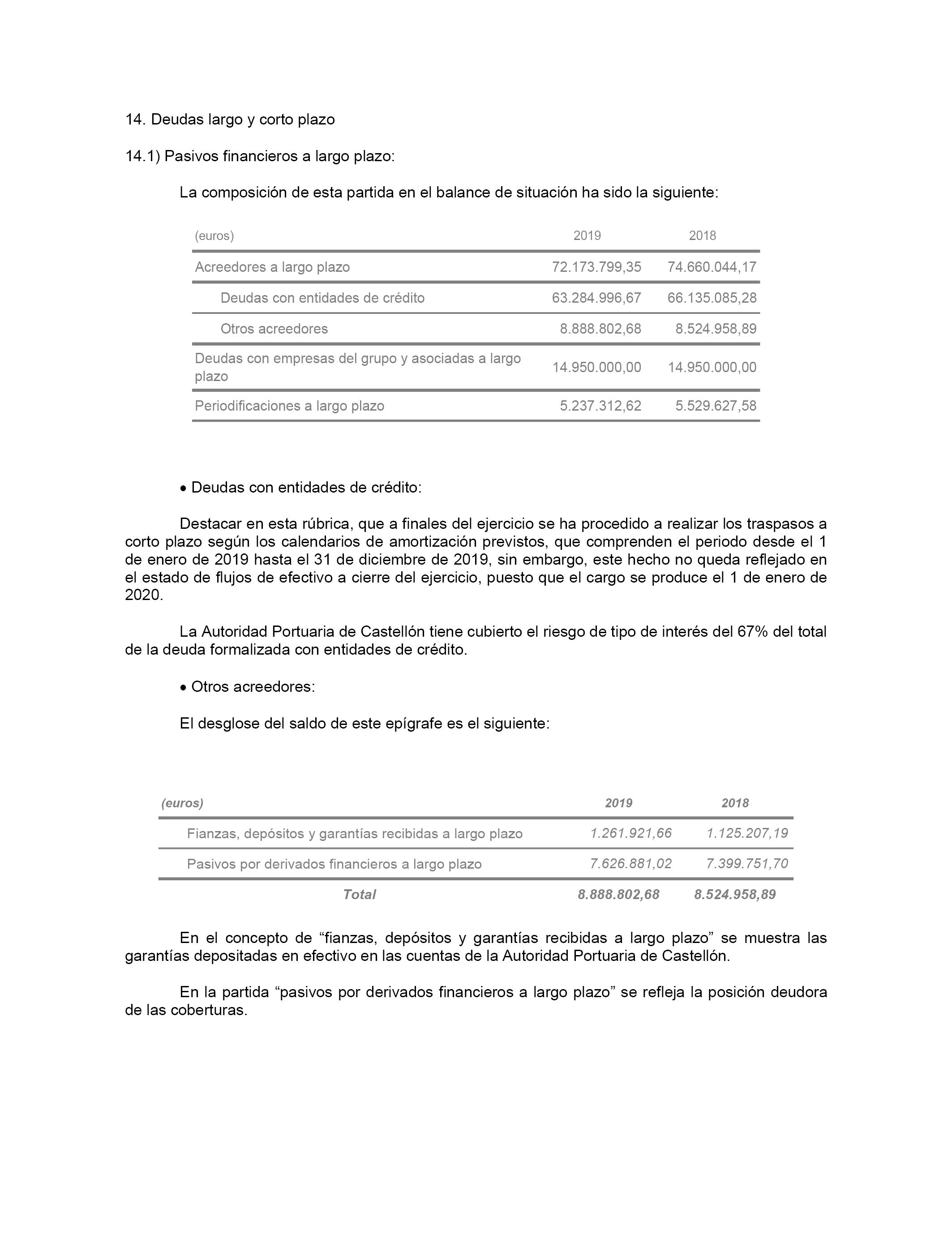 14. Deudas largo y corto plazo

14.1) Pasivos financieros a largo plazo:

La composición de esta partida en el balance de situación ha sido la siguiente:

| (euros) | 2019 | 2018 |
|---|---|---|
| Acreedores a largo plazo | 72.173.799,35 | 74.660.044,17 |
| Deudas con entidades de crédito | 63.284.996,67 | 66.135.085,28 |
| Otros acreedores | 8.888.802,68 | 8.524.958,89 |
| Deudas con empresas del grupo y asociadas a largo plazo | 14.950.000,00 | 14.950.000,00 |
| Periodificaciones a largo plazo | 5.237.312,62 | 5.529.627,58 |

• Deudas con entidades de crédito:

Destacar en esta rúbrica, que a finales del ejercicio se ha procedido a realizar los traspasos a corto plazo según los calendarios de amortización previstos, que comprenden el periodo desde el 1 de enero de 2019 hasta el 31 de diciembre de 2019, sin embargo, este hecho no queda reflejado en el estado de flujos de efectivo a cierre del ejercicio, puesto que el cargo se produce el 1 de enero de 2020.

La Autoridad Portuaria de Castellón tiene cubierto el riesgo de tipo de interés del 67% del total de la deuda formalizada con entidades de crédito.

• Otros acreedores:

El desglose del saldo de este epígrafe es el siguiente:

| (euros) | 2019 | 2018 |
|---|---|---|
| Fianzas, depósitos y garantías recibidas a largo plazo | 1.261.921,66 | 1.125.207,19 |
| Pasivos por derivados financieros a largo plazo | 7.626.881,02 | 7.399.751,70 |
| Total | 8.888.802,68 | 8.524.958,89 |

En el concepto de “fianzas, depósitos y garantías recibidas a largo plazo” se muestra las garantías depositadas en efectivo en las cuentas de la Autoridad Portuaria de Castellón.

En la partida “pasivos por derivados financieros a largo plazo” se refleja la posición deudora de las coberturas.